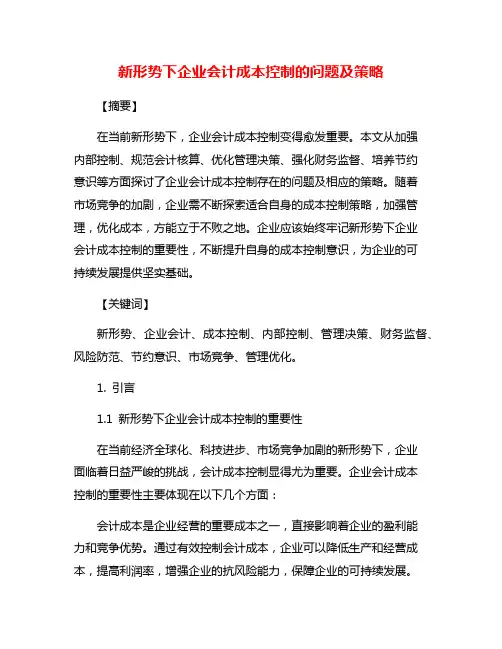 新形势下企业会计成本控制的问题及策略

【摘要】

在当前新形势下，企业会计成本控制变得愈发重要。本文从加强内部控制、规范会计核算、优化管理决策、强化财务监督、培养节约意识等方面探讨了企业会计成本控制存在的问题及相应的策略。随着市场竞争的加剧，企业需不断探索适合自身的成本控制策略，加强管理，优化成本，方能立于不败之地。企业应该始终牢记新形势下企业会计成本控制的重要性，不断提升自身的成本控制意识，为企业的可持续发展提供坚实基础。

【关键词】

新形势、企业会计、成本控制、内部控制、管理决策、财务监督、风险防范、节约意识、市场竞争、管理优化。

1. 引言

1.1 新形势下企业会计成本控制的重要性

在当前经济全球化、科技进步、市场竞争加剧的新形势下，企业面临着日益严峻的挑战，会计成本控制显得尤为重要。企业会计成本控制的重要性主要体现在以下几个方面：

会计成本是企业经营的重要成本之一，直接影响着企业的盈利能力和竞争优势。通过有效控制会计成本，企业可以降低生产和经营成本，提高利润率，增强企业的抗风险能力，保障企业的可持续发展。